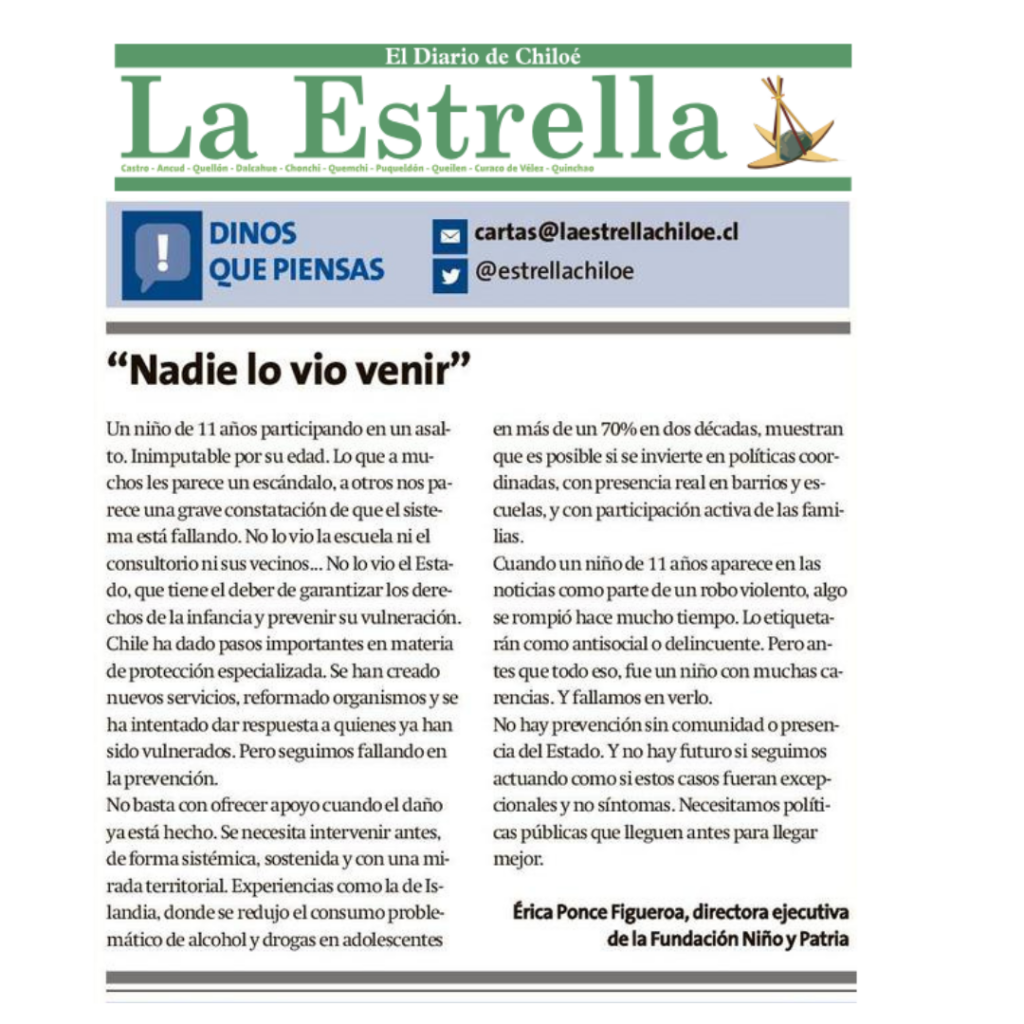 El Diario de Chiloé

La Estrella

Castro - Ancud - Quellón - Dalcahue - Chonchi - Quemchi - Puqueldón - Queilen - Curaco de Vélez - Quinchao

DINOS QUE PIENSAS

cartas@laestrellachiloe.cl

@estrellachiloe

“Nadie lo vio venir”

Un niño de 11 años participando en un asalto. Inimputable por su edad. Lo que a muchos les parece un escándalo, a otros nos parece una grave constatación de que el sistema está fallando. No lo vio la escuela ni el consultorio ni sus vecinos... No lo vio el Estado, que tiene el deber de garantizar los derechos de la infancia y prevenir su vulneración.
Chile ha dado pasos importantes en materia de protección especializada. Se han creado nuevos servicios, reformado organismos y se ha intentado dar respuesta a quienes ya han sido vulnerados. Pero seguimos fallando en la prevención.
No basta con ofrecer apoyo cuando el daño ya está hecho. Se necesita intervenir antes, de forma sistémica, sostenida y con una mirada territorial. Experiencias como la de Islandia, donde se redujo el consumo problemático de alcohol y drogas en adolescentes en más de un 70% en dos décadas, muestran que es posible si se invierte en políticas coordinadas, con presencia real en barrios y escuelas, y con participación activa de las familias.
Cuando un niño de 11 años aparece en las noticias como parte de un robo violento, algo se rompió hace mucho tiempo. Lo etiquetarán como antisocial o delincuente. Pero antes que todo eso, fue un niño con muchas carencias. Y fallamos en verlo.
No hay prevención sin comunidad o presencia del Estado. Y no hay futuro si seguimos actuando como si estos casos fueran excepcionales y no síntomas. Necesitamos políticas públicas que lleguen antes para llegar mejor.

Érica Ponce Figueroa, directora ejecutiva de la Fundación Niño y Patria